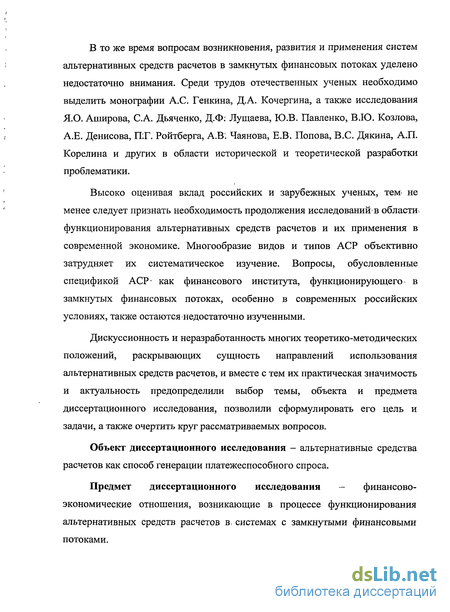 В то же время вопросам возникновения, развития и применения систем альтернативных средств расчетов в замкнутых финансовых потоках уделено недостаточно внимания. Среди трудов отечественных ученых необходимо выделить монографии А.С. Генкина, Д.А. Кочергина, а также исследования Я.О. Аширова, С.А. Дьяченко, Д.Ф. Лущаева, Ю.В. Павленко, В.Ю. Козлова, А.Е. Денисова, П.Г. Ройтберга, А.В. Чаянова, Е.В. Попова, В.С. Дякина, А.П. Корелина и других в области исторической и теоретической разработки проблематики.

Высоко оценивая вклад российских и зарубежных ученых, тем не менее следует признать необходимость продолжения исследований в области функционирования альтернативных средств расчетов и их применения в современной экономике. Многообразие видов и типов АСР объективно затрудняет их систематическое изучение. Вопросы, обусловленные спецификой АСР как финансового института, функционирующего в замкнутых финансовых потоках, особенно в современных российских условиях, также остаются недостаточно изученными.

Дискуссионность и неразработанность многих теоретико-методических положений, раскрывающих сущность направлений использования альтернативных средств расчетов, и вместе с тем их практическая значимость и актуальность предопределили выбор темы, объекта и предмета диссертационного исследования, позволили сформулировать его цель и задачи, а также очертить круг рассматриваемых вопросов.

Объект диссертационного исследования – альтернативные средства расчетов как способ генерации платежеспособного спроса.

Предмет диссертационного исследования – финансово-экономические отношения, возникающие в процессе функционирования альтернативных средств расчетов в системах с замкнутыми финансовыми потоками.

dsLib.net
библиотека диссертаций